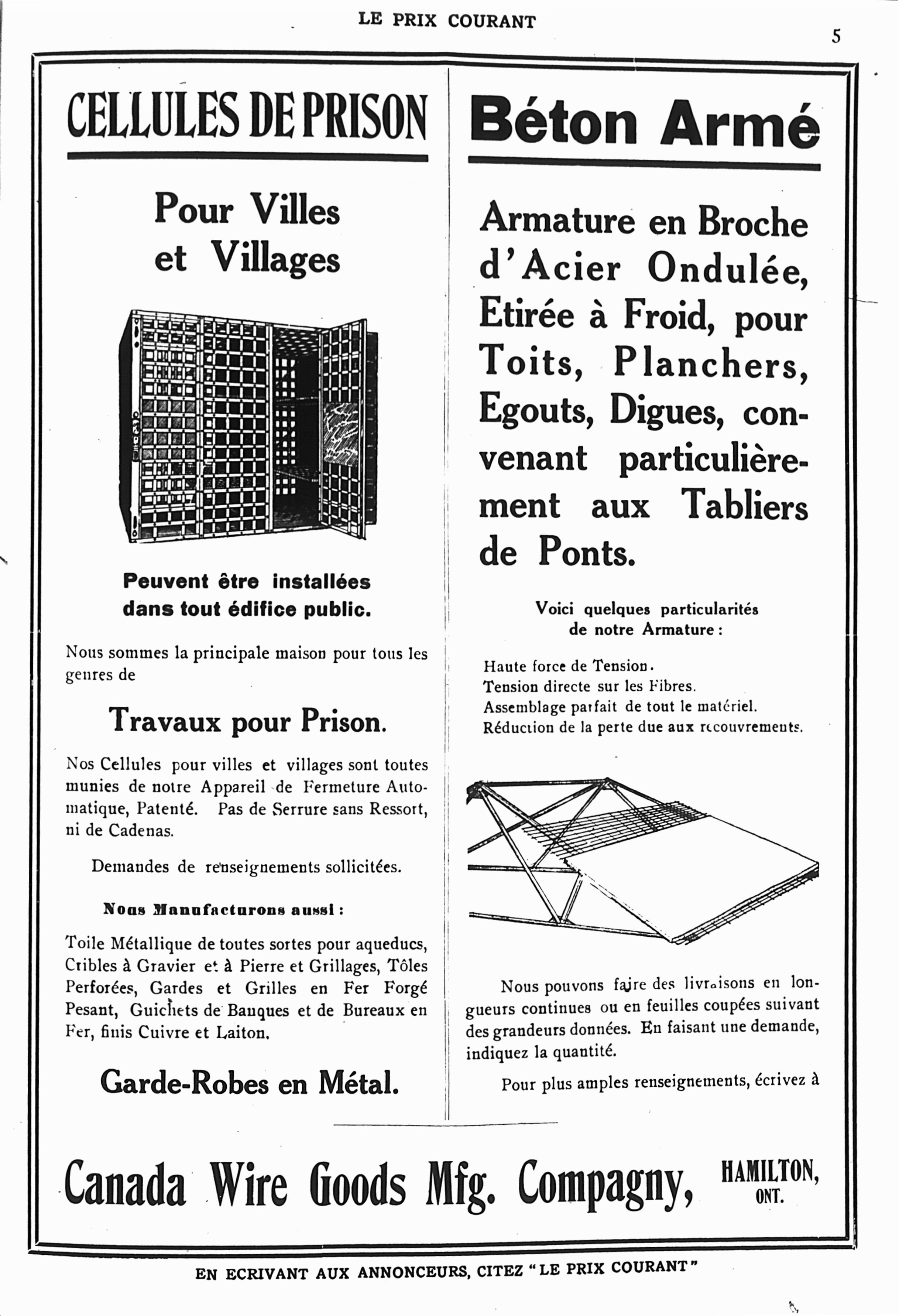 LE PRIX COURANT

5

CELLULES DE PRISON

Pour Villes et Villages

Peuvent être installées dans tout édifice public.

Nous sommes la principale maison pour tous les genres de

Travaux pour Prison.

Nos Cellules pour villes et villages sont toutes munies de notre Appareil de Fermeture Automatique, Patenté. Pas de Serrure sans Ressort, ni de Cadenas.

Demandes de renseignements sollicitées.

Nous Manufacturons aussi :

Toile Métallique de toutes sortes pour aqueducs, Cribles à Gravier et à Pierre et Grillages, Tôles Perforées, Gardes et Grilles en Fer Forgé Pesant, Guichets de Banques et de Bureaux en Fer, finis Cuivre et Laiton.

Garde-Robes en Métal.

Béton Armé

Armature en Broche d'Acier Ondulée, Etirée à Froid, pour Toits, Planchers, Egouts, Digues, convenant particulièrement aux Tabliers de Ponts.

Voici quelques particularités de notre Armature :

Haute force de Tension.
Tension directe sur les Fibres.
Assemblage parfait de tout le matériel.
Réduction de la perte due aux recouvrements.

Nous pouvons faire des livraisons en longueurs continues ou en feuilles coupées suivant des grandeurs données. En faisant une demande, indiquez la quantité.

Pour plus amples renseignements, écrivez à

Canada Wire Goods Mfg. Compagny, HAMILTON, ONT.

EN ECRIVANT AUX ANNONCEURS, CITEZ "LE PRIX COURANT"